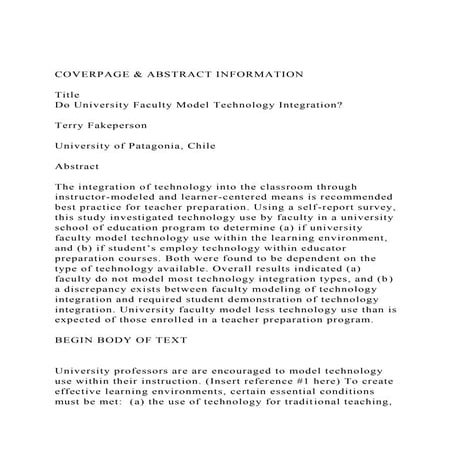 COVERPAGE & ABSTRACT INFORMATION

Title
Do University Faculty Model Technology Integration?

Terry Fakeperson

University of Patagonia, Chile

Abstract

The integration of technology into the classroom through instructor-modeled and learner-centered means is recommended best practice for teacher preparation. Using a self-report survey, this study investigated technology use by faculty in a university school of education program to determine (a) if university faculty model technology use within the learning environment, and (b) if student's employ technology within educator preparation courses. Both were found to be dependent on the type of technology available. Overall results indicated (a) faculty do not model most technology integration types, and (b) a discrepancy exists between faculty modeling of technology integration and required student demonstration of technology integration. University faculty model less technology use than is expected of those enrolled in a teacher preparation program.

BEGIN BODY OF TEXT

University professors are are encouraged to model technology use within their instruction. (Insert reference #1 here) To create effective learning environments, certain essential conditions must be met: (a) the use of technology for traditional teaching,